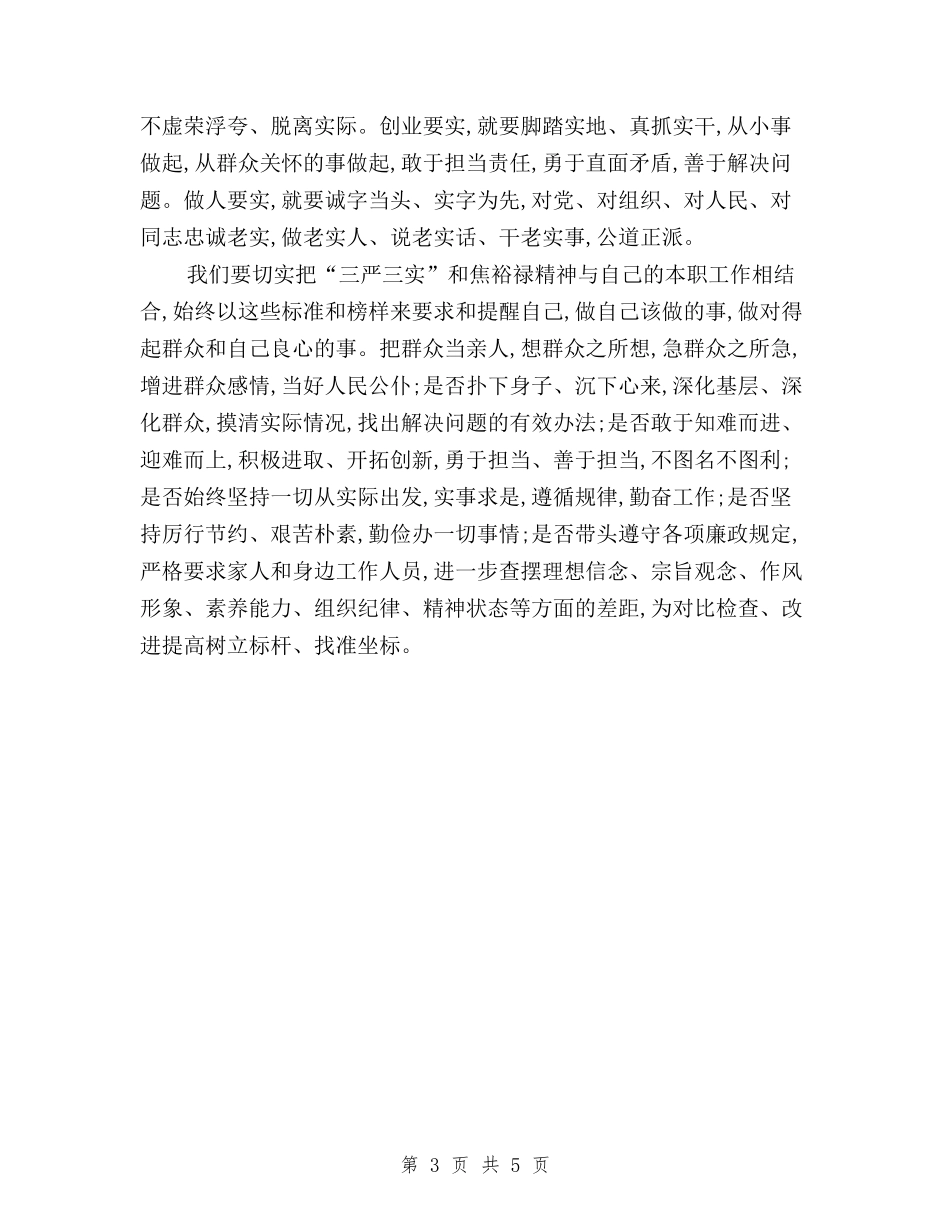 不虚荣浮夸、脱离实际。创业要实,就要脚踏实地、真抓实干,从小事做起,从群众关怀的事做起,敢于担当责任,勇于直面矛盾,善于解决问题。做人要实,就要诚字当头、实字为先,对党、对组织、对人民、对同志忠诚老实,做老实人、说老实话、干老实事,公道正派。

我们要切实把“三严三实”和焦裕禄精神与自己的本职工作相结合,始终以这些标准和榜样来要求和提醒自己,做自己该做的事,做对得起群众和自己良心的事。把群众当亲人,想群众之所想,急群众之所急,增进群众感情,当好人民公仆;是否扑下身子、沉下心来,深化基层、深化群众,摸清实际情况,找出解决问题的有效办法;是否敢于知难而进、迎难而上,积极进取、开拓创新,勇于担当、善于担当,不图名不图利;是否始终坚持一切从实际出发,实事求是,遵循规律,勤奋工作;是否坚持厉行节约、艰苦朴素,勤俭办一切事情;是否带头遵守各项廉政规定,严格要求家人和身边工作人员,进一步查摆理想信念、宗旨观念、作风形象、素养能力、组织纪律、精神状态等方面的差距,为对比检查、改进提高树立标杆、找准坐标。

第 3 页 共 5 页